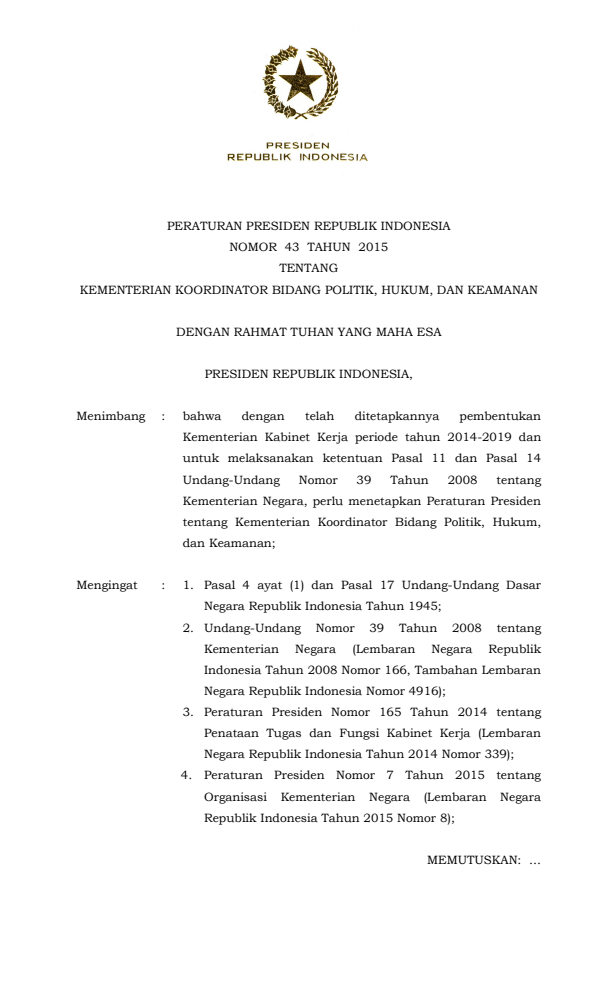 PRESIDEN
REPUBLIK INDONESIA

PERATURAN PRESIDEN REPUBLIK INDONESIA
NOMOR 43 TAHUN 2015
TENTANG
KEMENTERIAN KOORDINATOR BIDANG POLITIK, HUKUM, DAN KEAMANAN

DENGAN RAHMAT TUHAN YANG MAHA ESA

PRESIDEN REPUBLIK INDONESIA,

Menimbang : bahwa dengan telah ditetapkannya pembentukan Kementerian Kabinet Kerja periode tahun 2014-2019 dan untuk melaksanakan ketentuan Pasal 11 dan Pasal 14 Undang-Undang Nomor 39 Tahun 2008 tentang Kementerian Negara, perlu menetapkan Peraturan Presiden tentang Kementerian Koordinator Bidang Politik, Hukum, dan Keamanan;

Mengingat : 1. Pasal 4 ayat (1) dan Pasal 17 Undang-Undang Dasar Negara Republik Indonesia Tahun 1945;
2. Undang-Undang Nomor 39 Tahun 2008 tentang Kementerian Negara (Lembaran Negara Republik Indonesia Tahun 2008 Nomor 166, Tambahan Lembaran Negara Republik Indonesia Nomor 4916);
3. Peraturan Presiden Nomor 165 Tahun 2014 tentang Penataan Tugas dan Fungsi Kabinet Kerja (Lembaran Negara Republik Indonesia Tahun 2014 Nomor 339);
4. Peraturan Presiden Nomor 7 Tahun 2015 tentang Organisasi Kementerian Negara (Lembaran Negara Republik Indonesia Tahun 2015 Nomor 8);

MEMUTUSKAN: ...